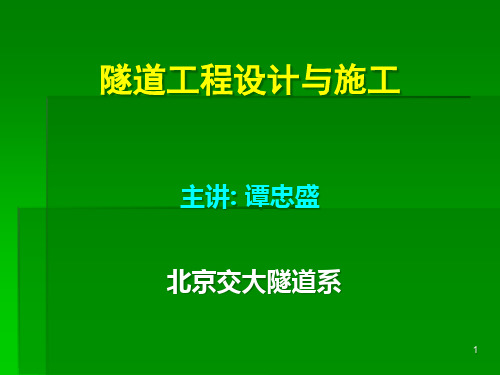 隧道工程设计与施工

主讲: 谭忠盛

北京交大隧道系

1